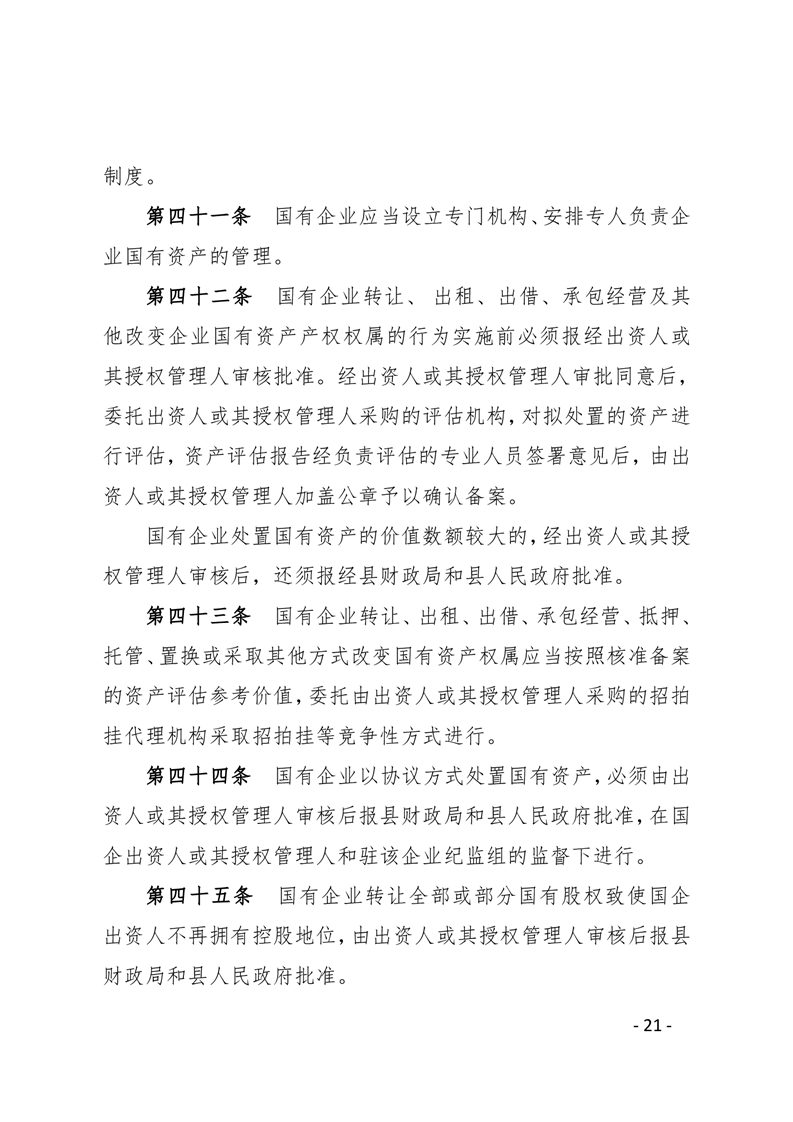 制度。

第四十一条　国有企业应当设立专门机构、安排专人负责企业国有资产的管理。

第四十二条　国有企业转让、 出租、出借、承包经营及其他改变企业国有资产产权权属的行为实施前必须报经出资人或其授权管理人审核批准。经出资人或其授权管理人审批同意后，委托出资人或其授权管理人采购的评估机构，对拟处置的资产进行评估，资产评估报告经负责评估的专业人员签署意见后，由出资人或其授权管理人加盖公章予以确认备案。

国有企业处置国有资产的价值数额较大的，经出资人或其授权管理人审核后，还须报经县财政局和县人民政府批准。

第四十三条　国有企业转让、出租、出借、承包经营、抵押、托管、置换或采取其他方式改变国有资产权属应当按照核准备案的资产评估参考价值，委托由出资人或其授权管理人采购的招拍挂代理机构采取招拍挂等竞争性方式进行。

第四十四条　国有企业以协议方式处置国有资产，必须由出资人或其授权管理人审核后报县财政局和县人民政府批准，在国企出资人或其授权管理人和驻该企业纪监组的监督下进行。

第四十五条　国有企业转让全部或部分国有股权致使国企出资人不再拥有控股地位，由出资人或其授权管理人审核后报县财政局和县人民政府批准。

- 21 -